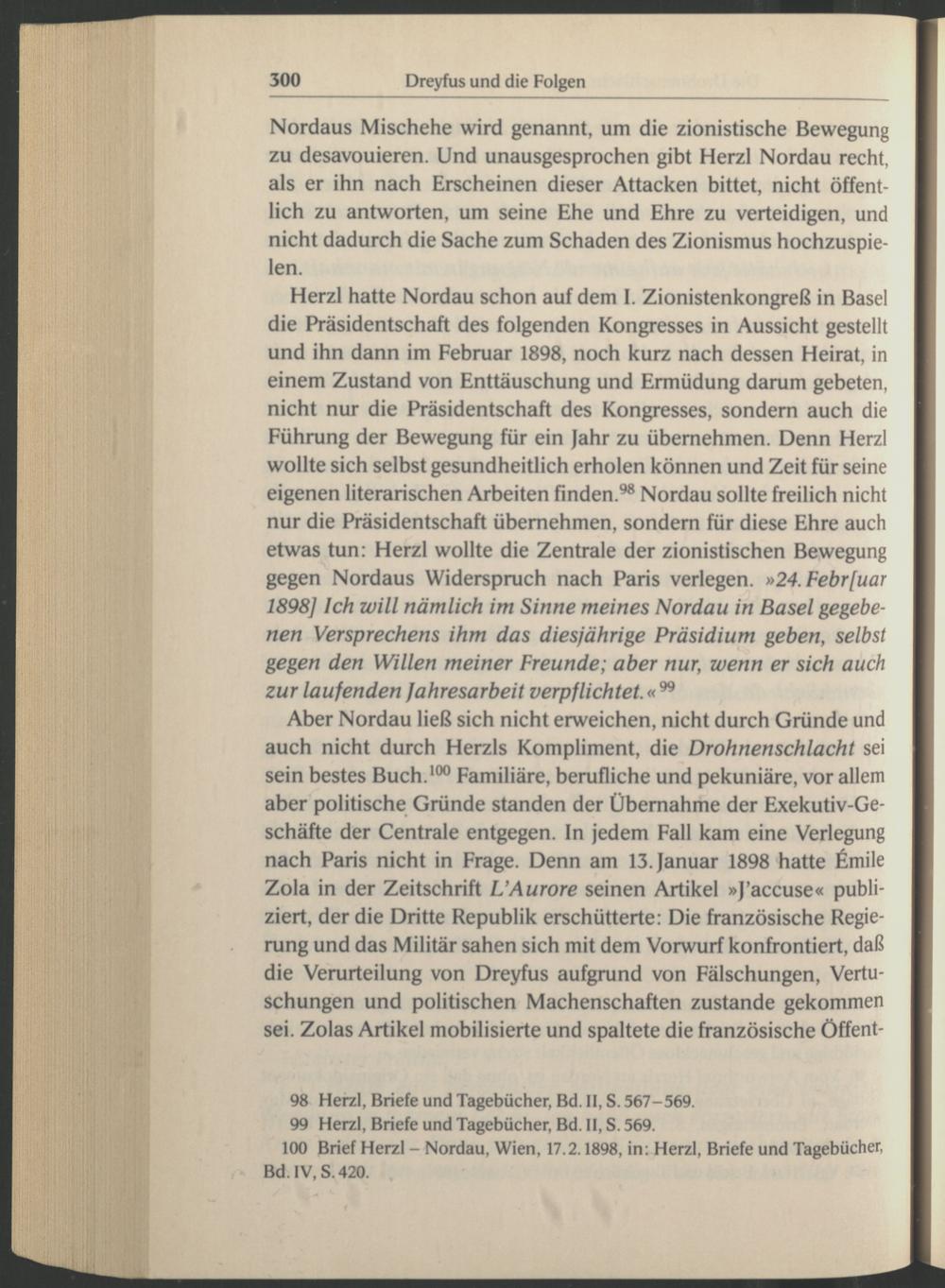 300 Dreyfus und die Folgen

Nordaus Mischehe wird genannt, um die zionistische Bewegung zu desavouieren. Und unausgesprochen gibt Herzl Nordau recht, als er ihn nach Erscheinen dieser Attacken bittet, nicht öffentlich zu antworten, um seine Ehe und Ehre zu verteidigen, und nicht dadurch die Sache zum Schaden des Zionismus hochzuspielen.

Herzl hatte Nordau schon auf dem I. Zionistenkongreß in Basel die Präsidentschaft des folgenden Kongresses in Aussicht gestellt und ihn dann im Februar 1898, noch kurz nach dessen Heirat, in einem Zustand von Enttäuschung und Ermüdung darum gebeten, nicht nur die Präsidentschaft des Kongresses, sondern auch die Führung der Bewegung für ein Jahr zu übernehmen. Denn Herzl wollte sich selbst gesundheitlich erholen können und Zeit für seine eigenen literarischen Arbeiten finden.$^{98}$ Nordau sollte freilich nicht nur die Präsidentschaft übernehmen, sondern für diese Ehre auch etwas tun: Herzl wollte die Zentrale der zionistischen Bewegung gegen Nordaus Widerspruch nach Paris verlegen. »24. Febr[uar 1898] Ich will nämlich im Sinne meines Nordau in Basel gegebenen Versprechens ihm das diesjährige Präsidium geben, selbst gegen den Willen meiner Freunde; aber nur, wenn er sich auch zur laufenden Jahresarbeit verpflichtet.«$^{99}$

Aber Nordau ließ sich nicht erweichen, nicht durch Gründe und auch nicht durch Herzls Kompliment, die Drohnenschlacht sei sein bestes Buch.$^{100}$ Familiäre, berufliche und pekuniäre, vor allem aber politische Gründe standen der Übernahme der Exekutiv-Geschäfte der Centrale entgegen. In jedem Fall kam eine Verlegung nach Paris nicht in Frage. Denn am 13. Januar 1898 hatte Émile Zola in der Zeitschrift L'Aurore seinen Artikel »J'accuse« publiziert, der die Dritte Republik erschütterte: Die französische Regierung und das Militär sahen sich mit dem Vorwurf konfrontiert, daß die Verurteilung von Dreyfus aufgrund von Fälschungen, Vertuschungen und politischen Machenschaften zustande gekommen sei. Zolas Artikel mobilisierte und spaltete die französische Öffent-

98 Herzl, Briefe und Tagebücher, Bd. II, S. 567–569.
99 Herzl, Briefe und Tagebücher, Bd. II, S. 569.
100 Brief Herzl – Nordau, Wien, 17.2.1898, in: Herzl, Briefe und Tagebücher, Bd. IV, S. 420.